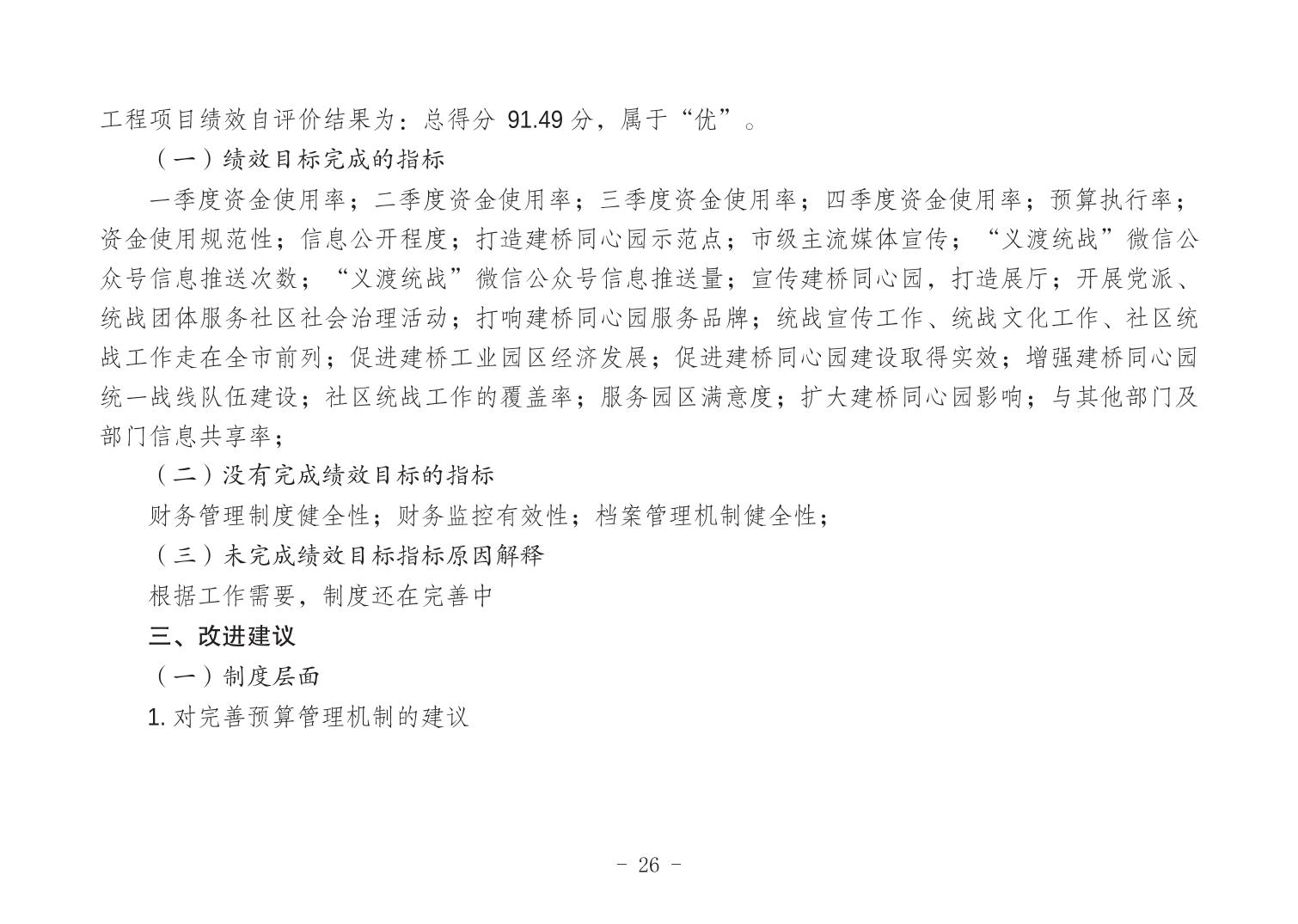 工程项目绩效自评价结果为：总得分 91.49 分，属于“优”。

（一）绩效目标完成的指标

一季度资金使用率；二季度资金使用率；三季度资金使用率；四季度资金使用率；预算执行率；资金使用规范性；信息公开程度；打造建桥同心园示范点；市级主流媒体宣传；“义渡统战”微信公众号信息推送次数；“义渡统战”微信公众号信息推送量；宣传建桥同心园，打造展厅；开展党派、统战团体服务社区社会治理活动；打响建桥同心园服务品牌；统战宣传工作、统战文化工作、社区统战工作走在全市前列；促进建桥工业园区经济发展；促进建桥同心园建设取得实效；增强建桥同心园统一战线队伍建设；社区统战工作的覆盖率；服务园区满意度；扩大建桥同心园影响；与其他部门及部门信息共享率；

（二）没有完成绩效目标的指标

财务管理制度健全性；财务监控有效性；档案管理机制健全性；

（三）未完成绩效目标指标原因解释

根据工作需要，制度还在完善中

三、改进建议

（一）制度层面

1. 对完善预算管理机制的建议

- 26 -